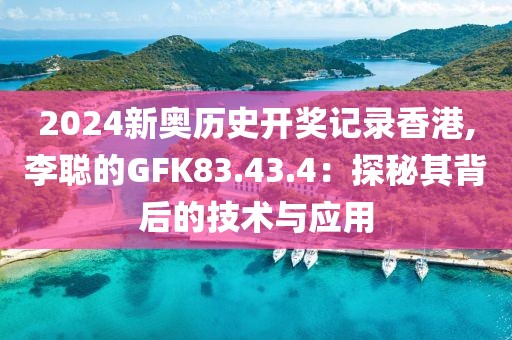 2024新奥历史开奖记录香港，李聪的GFK83.43.4：探秘其背后的技术与应用